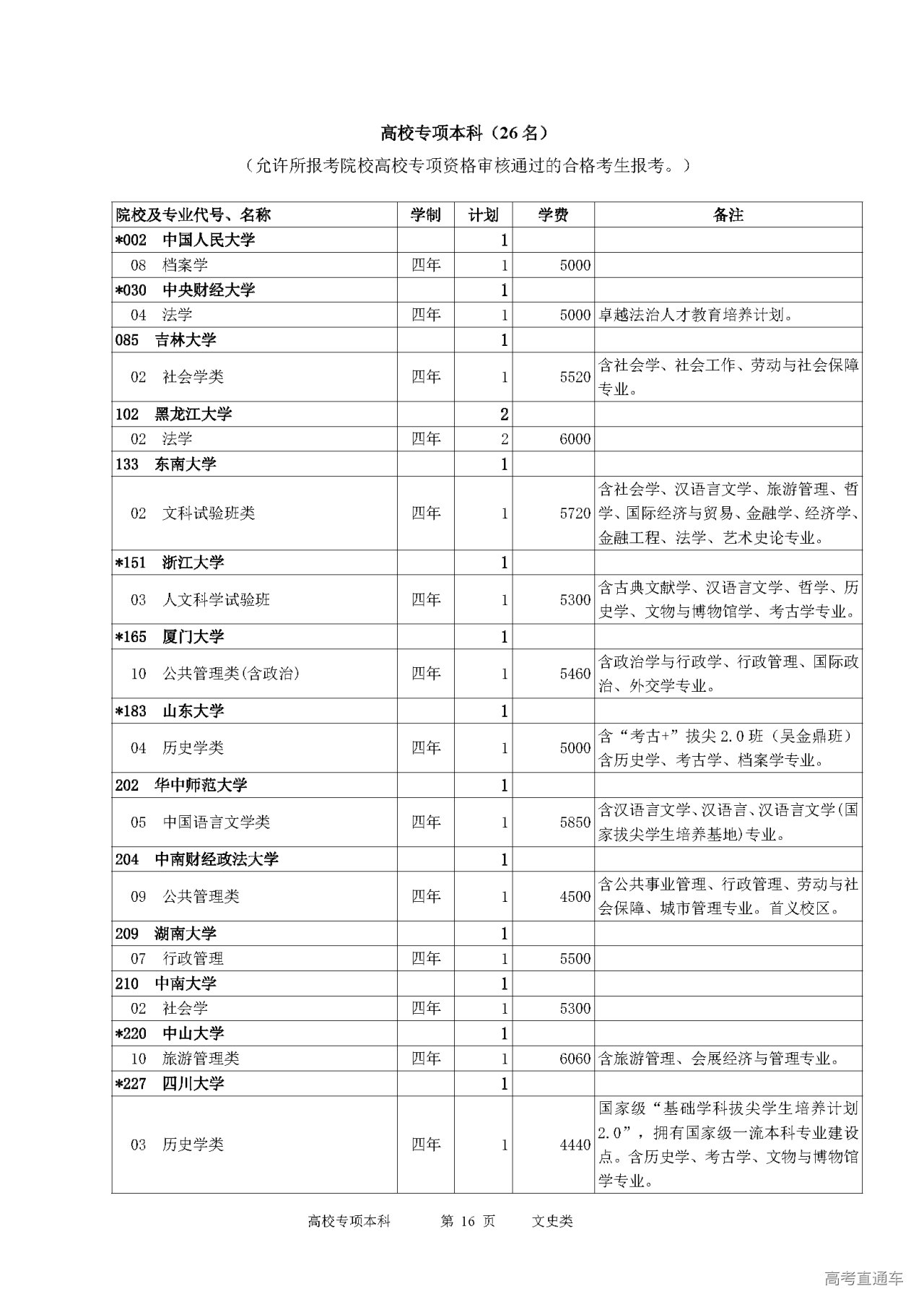 高校专项本科（26 名）

（允许所报考院校高校专项资格审核通过的合格考生报考。）

| 院校及专业代号、名称 | 学制 | 计划 | 学费 | 备注 |
|---|---|---|---|---|
| *002 中国人民大学 | | 1 | | |
| 08 档案学 | 四年 | 1 | 5000 | |
| *030 中央财经大学 | | 1 | | |
| 04 法学 | 四年 | 1 | 5000 | 卓越法治人才教育培养计划。 |
| 085 吉林大学 | | 1 | | |
| 02 社会学类 | 四年 | 1 | 5520 | 含社会学、社会工作、劳动与社会保障专业。 |
| 102 黑龙江大学 | | 2 | | |
| 02 法学 | 四年 | 2 | 6000 | |
| 133 东南大学 | | 1 | | |
| 02 文科试验班类 | 四年 | 1 | 5720 | 含社会学、汉语言文学、旅游管理、哲学、国际经济与贸易、金融学、经济学、金融工程、法学、艺术史论专业。 |
| *151 浙江大学 | | 1 | | |
| 03 人文科学试验班 | 四年 | 1 | 5300 | 含古典文献学、汉语言文学、哲学、历史学、文物与博物馆学、考古学专业。 |
| *165 厦门大学 | | 1 | | |
| 10 公共管理类(含政治) | 四年 | 1 | 5460 | 含政治学与行政学、行政管理、国际政治、外交学专业。 |
| *183 山东大学 | | 1 | | |
| 04 历史学类 | 四年 | 1 | 5000 | 含“考古+”拔尖 2.0 班（吴金鼎班）含历史学、考古学、档案学专业。 |
| 202 华中师范大学 | | 1 | | |
| 05 中国语言文学类 | 四年 | 1 | 5850 | 含汉语言文学、汉语言、汉语言文学(国家拔尖学生培养基地)专业。 |
| 204 中南财经政法大学 | | 1 | | |
| 09 公共管理类 | 四年 | 1 | 4500 | 含公共事业管理、行政管理、劳动与社会保障、城市管理专业。首义校区。 |
| 209 湖南大学 | | 1 | | |
| 07 行政管理 | 四年 | 1 | 5500 | |
| 210 中南大学 | | 1 | | |
| 02 社会学 | 四年 | 1 | 5300 | |
| *220 中山大学 | | 1 | | |
| 10 旅游管理类 | 四年 | 1 | 6060 | 含旅游管理、会展经济与管理专业。 |
| *227 四川大学 | | 1 | | |
| 03 历史学类 | 四年 | 1 | 4440 | 国家级“基础学科拔尖学生培养计划 2.0”，拥有国家级一流本科专业建设点。含历史学、考古学、文物与博物馆学专业。 |

高校专项本科 第 16 页 文史类

高考直通车